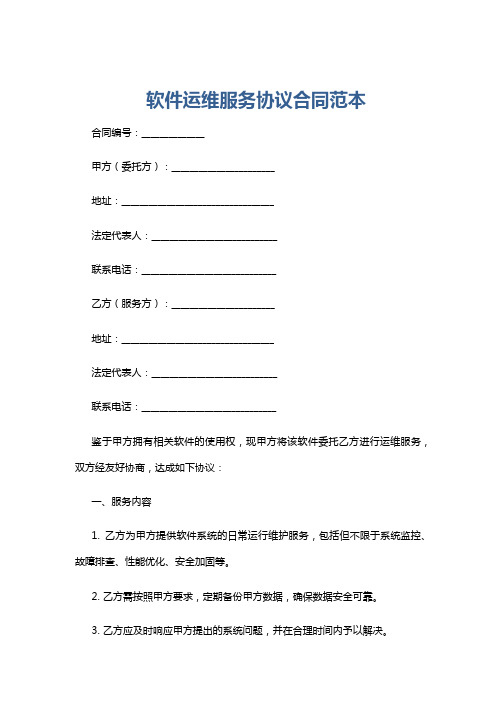 软件运维服务协议合同范本

合同编号：____________

甲方（委托方）：____________________

地址：______________________________

法定代表人：________________________

联系电话：__________________________

乙方（服务方）：____________________

地址：______________________________

法定代表人：________________________

联系电话：__________________________

鉴于甲方拥有相关软件的使用权，现甲方将该软件委托乙方进行运维服务，双方经友好协商，达成如下协议：

一、服务内容

1. 乙方为甲方提供软件系统的日常运行维护服务，包括但不限于系统监控、故障排查、性能优化、安全加固等。

2. 乙方需按照甲方要求，定期备份甲方数据，确保数据安全可靠。

3. 乙方应及时响应甲方提出的系统问题，并在合理时间内予以解决。